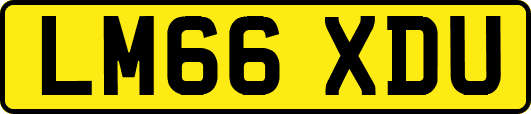 LM66 XDU